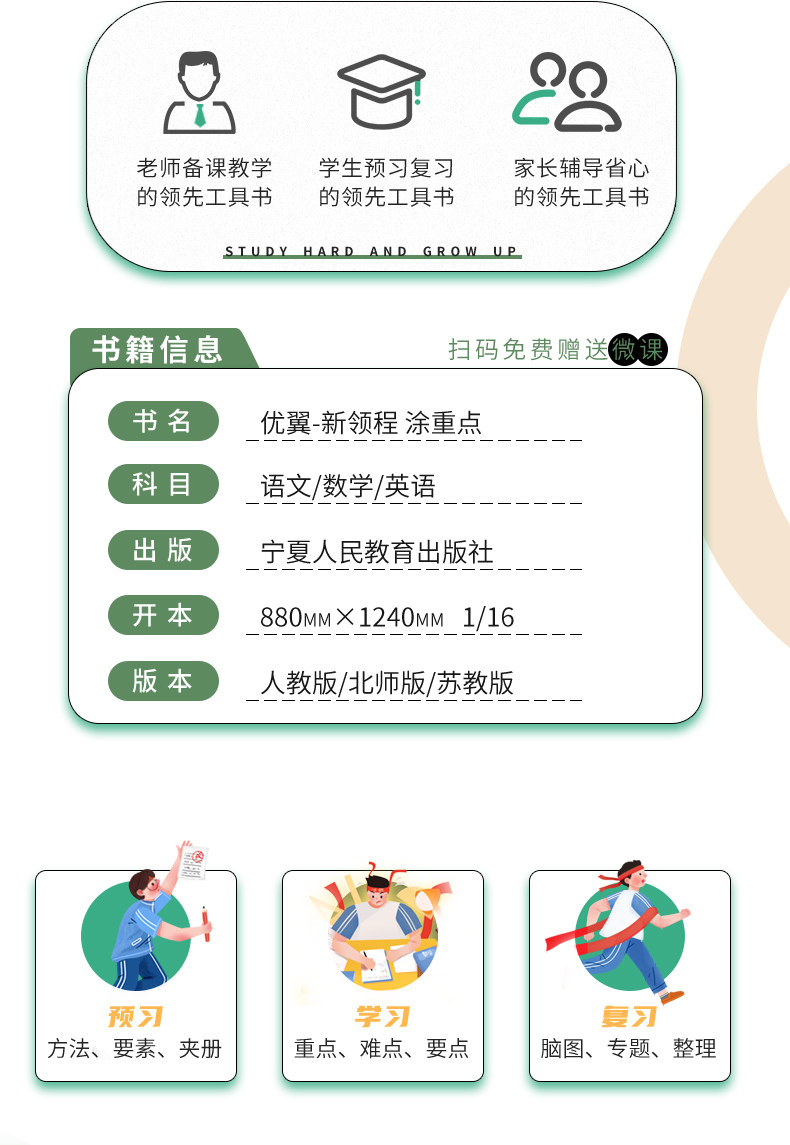 老师备课教学
的领先工具书

学生预习复习
的领先工具书

家长辅导省心
的领先工具书

STUDY HARD AND GROW UP

书籍信息

扫码免费赠送微课

书名
优翼-新领程 涂重点

科目
语文/数学/英语

出版
宁夏人民教育出版社

开本
880MM×1240MM 1/16

版本
人教版/北师版/苏教版

预习
方法、要素、夹册

学习
重点、难点、要点

复习
脑图、专题、整理